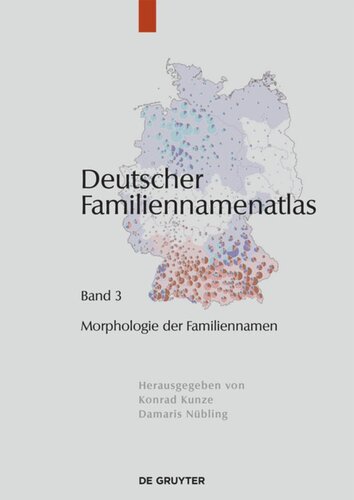 Deutscher Familiennamenatlas

Band 3

Morphologie der Familiennamen

Herausgegeben von
Konrad Kunze
Damaris Nübling

DE GRUYTER